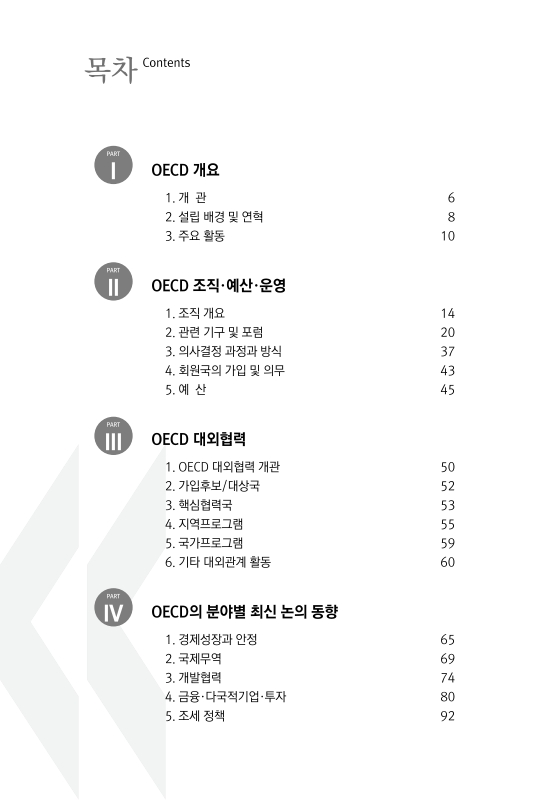 목차 Contents

PART I

OECD 개요

1. 개 관 6
2. 설립 배경 및 연혁 8
3. 주요 활동 10

PART II

OECD 조직·예산·운영

1. 조직 개요 14
2. 관련 기구 및 포럼 20
3. 의사결정 과정과 방식 37
4. 회원국의 가입 및 의무 43
5. 예 산 45

PART III

OECD 대외협력

1. OECD 대외협력 개관 50
2. 가입후보/대상국 52
3. 핵심협력국 53
4. 지역프로그램 55
5. 국가프로그램 59
6. 기타 대외관계 활동 60

PART IV

OECD의 분야별 최신 논의 동향

1. 경제성장과 안정 65
2. 국제무역 69
3. 개발협력 74
4. 금융·다국적기업·투자 80
5. 조세 정책 92